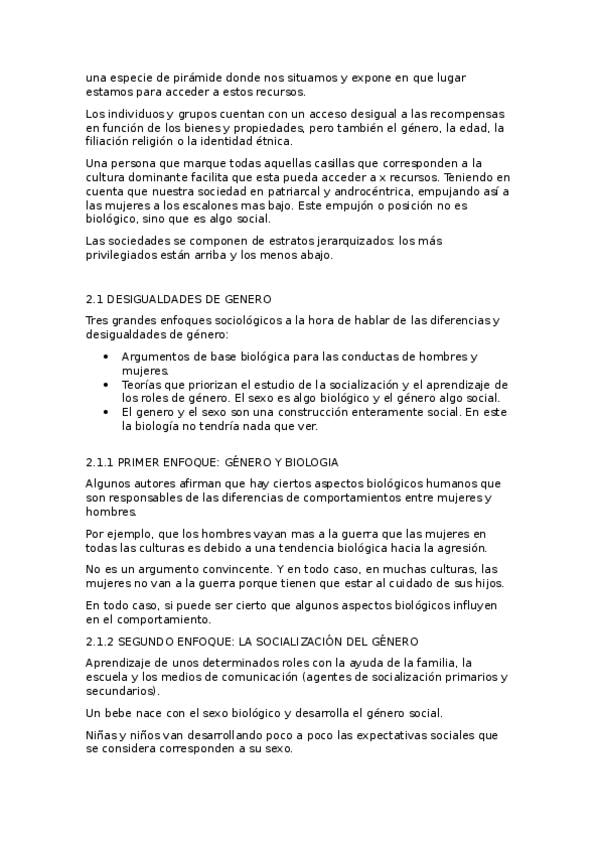 una especie de pirámide donde nos situamos y expone en que lugar estamos para acceder a estos recursos.

Los individuos y grupos cuentan con un acceso desigual a las recompensas en función de los bienes y propiedades, pero también el género, la edad, la filiación religión o la identidad étnica.

Una persona que marque todas aquellas casillas que corresponden a la cultura dominante facilita que esta pueda acceder a x recursos. Teniendo en cuenta que nuestra sociedad en patriarcal y androcéntrica, empujando así a las mujeres a los escalones mas bajo. Este empujón o posición no es biológico, sino que es algo social.

Las sociedades se componen de estratos jerarquizados: los más privilegiados están arriba y los menos abajo.

2.1 DESIGUALDADES DE GENERO

Tres grandes enfoques sociológicos a la hora de hablar de las diferencias y desigualdades de género:

• Argumentos de base biológica para las conductas de hombres y mujeres.
• Teorías que priorizan el estudio de la socialización y el aprendizaje de los roles de género. El sexo es algo biológico y el género algo social.
• El genero y el sexo son una construcción enteramente social. En este la biología no tendría nada que ver.

2.1.1 PRIMER ENFOQUE: GÉNERO Y BIOLOGIA

Algunos autores afirman que hay ciertos aspectos biológicos humanos que son responsables de las diferencias de comportamientos entre mujeres y hombres.

Por ejemplo, que los hombres vayan mas a la guerra que las mujeres en todas las culturas es debido a una tendencia biológica hacia la agresión.

No es un argumento convincente. Y en todo caso, en muchas culturas, las mujeres no van a la guerra porque tienen que estar al cuidado de sus hijos.

En todo caso, si puede ser cierto que algunos aspectos biológicos influyen en el comportamiento.

2.1.2 SEGUNDO ENFOQUE: LA SOCIALIZACIÓN DEL GÉNERO

Aprendizaje de unos determinados roles con la ayuda de la familia, la escuela y los medios de comunicación (agentes de socialización primarios y secundarios).

Un bebe nace con el sexo biológico y desarrolla el género social.

Niñas y niños van desarrollando poco a poco las expectativas sociales que se considera corresponden a su sexo.